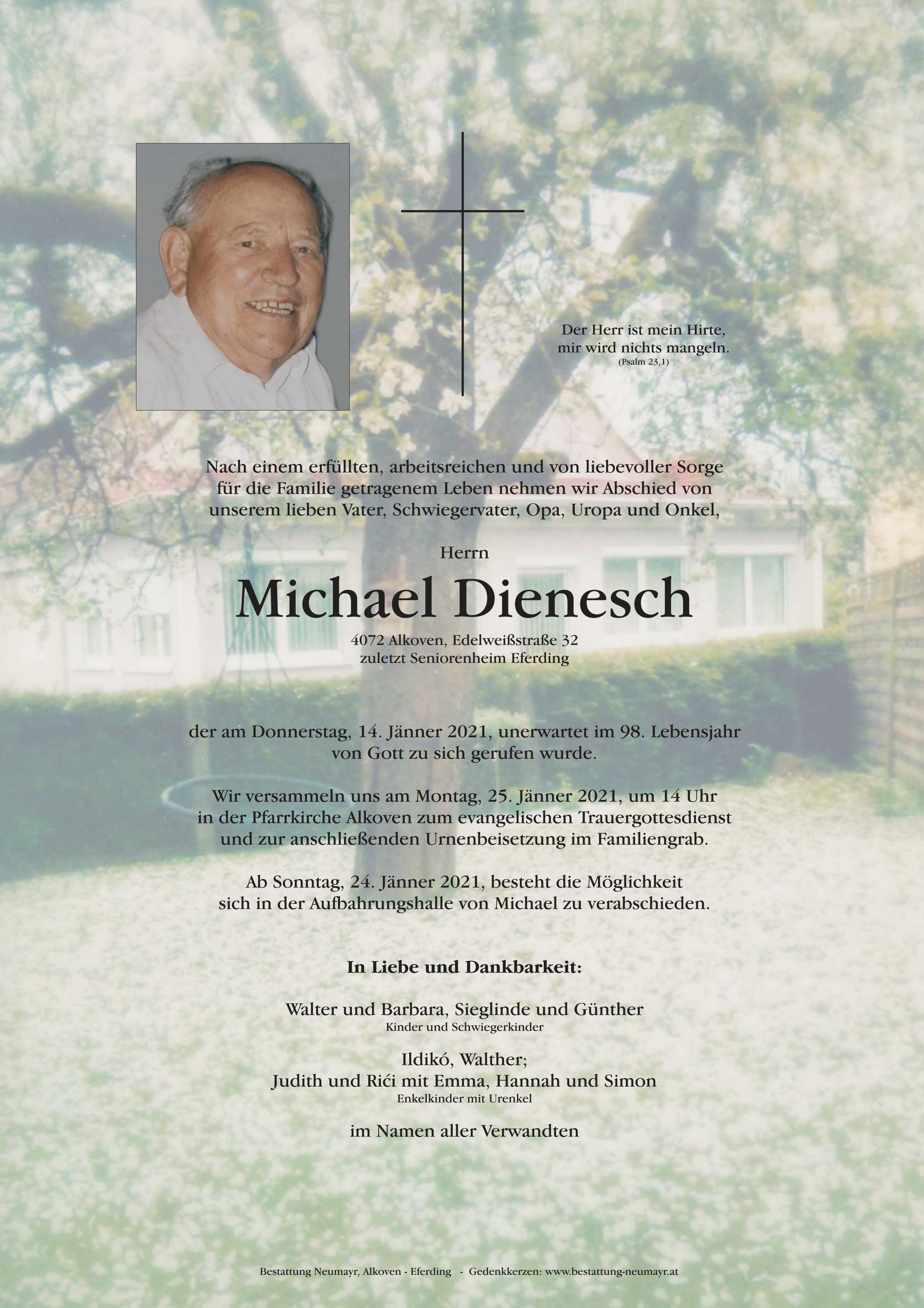 Der Herr ist mein Hirte,
mir wird nichts mangeln.
(Psalm 23,1)

Nach einem erfüllten, arbeitsreichen und von liebevoller Sorge für die Familie getragenem Leben nehmen wir Abschied von unserem lieben Vater, Schwiegervater, Opa, Uropa und Onkel,

Herrn

Michael Dienesch

4072 Alkoven, Edelweißstraße 32
zuletzt Seniorenheim Eferding

der am Donnerstag, 14. Jänner 2021, unerwartet im 98. Lebensjahr von Gott zu sich gerufen wurde.

Wir versammeln uns am Montag, 25. Jänner 2021, um 14 Uhr in der Pfarrkirche Alkoven zum evangelischen Trauergottesdienst und zur anschließenden Urnenbeisetzung im Familiengrab.

Ab Sonntag, 24. Jänner 2021, besteht die Möglichkeit sich in der Aufbahrungshalle von Michael zu verabschieden.

In Liebe und Dankbarkeit:

Walter und Barbara, Sieglinde und Günther
Kinder und Schwiegerkinder

Ildikó, Walther;
Judith und Rići mit Emma, Hannah und Simon
Enkelkinder mit Urenkel

im Namen aller Verwandten

Bestattung Neumayr, Alkoven - Eferding - Gedenkkerzen: www.bestattung-neumayr.at